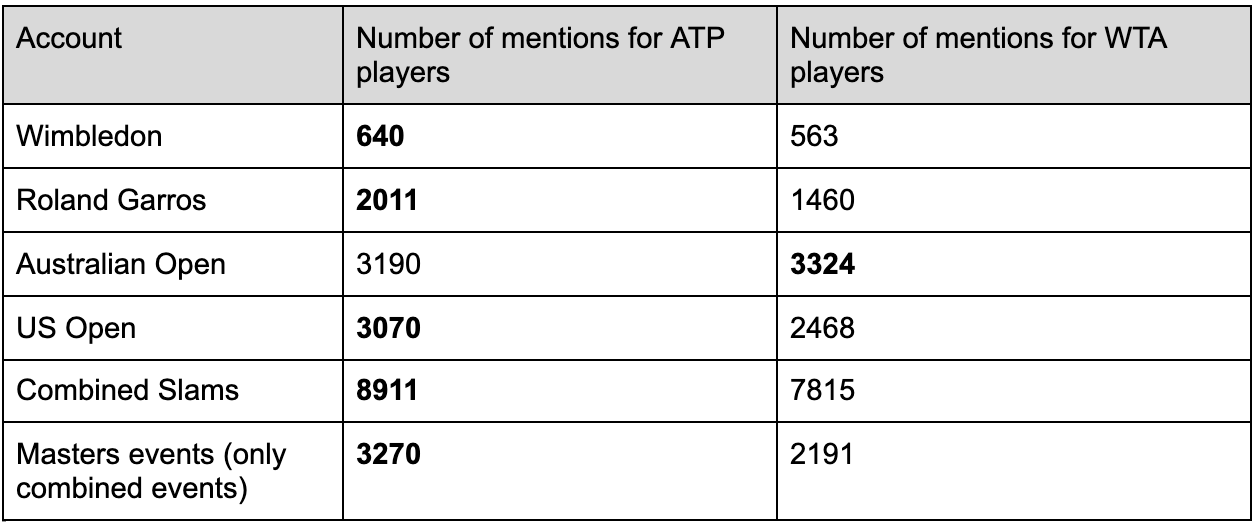 | Account | Number of mentions for ATP players | Number of mentions for WTA players |
|---|---|---|
| Wimbledon | 640 | 563 |
| Roland Garros | 2011 | 1460 |
| Australian Open | 3190 | 3324 |
| US Open | 3070 | 2468 |
| Combined Slams | 8911 | 7815 |
| Masters events (only combined events) | 3270 | 2191 |